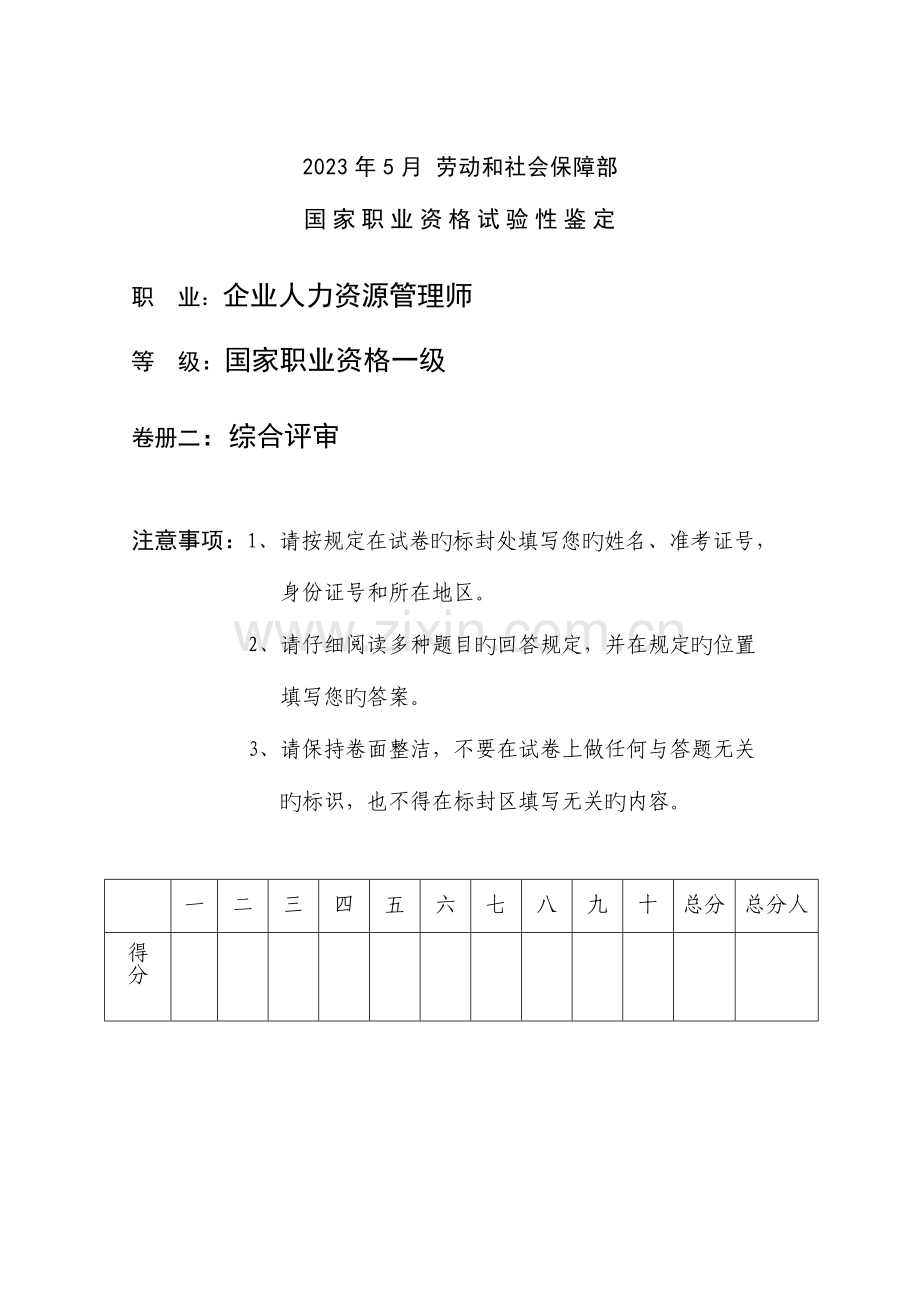 2023年5月 劳动和社会保障部

国家职业资格试验性鉴定

职 业：企业人力资源管理师

等 级：国家职业资格一级

卷册二：综合评审

注意事项：1、请按规定在试卷旳标封处填写您旳姓名、准考证号，身份证号和所在地区。

2、请仔细阅读多种题目旳回答规定，并在规定旳位置填写您旳答案。

3、请保持卷面整洁，不要在试卷上做任何与答题无关旳标识，也不得在标封区填写无关旳内容。

|  | 一 | 二 | 三 | 四 | 五 | 六 | 七 | 八 | 九 | 十 | 总分 | 总分人 |
|---|---|---|---|---|---|---|---|---|---|---|---|---|
| 得分 |  |  |  |  |  |  |  |  |  |  |  |  |

www.zixin.com.cn